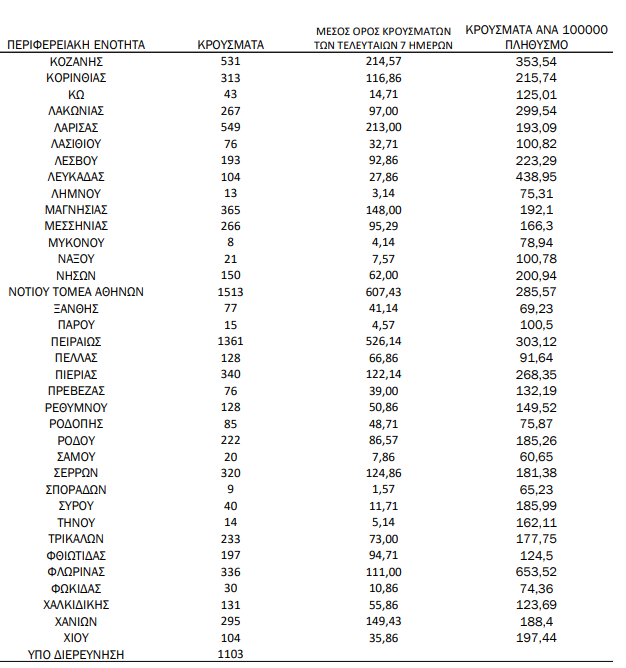 | ΠΕΡΙΦΕΡΕΙΑΚΗ ΕΝΟΤΗΤΑ | ΚΡΟΥΣΜΑΤΑ | ΜΕΣΟΣ ΟΡΟΣ ΚΡΟΥΣΜΑΤΩΝ ΤΩΝ ΤΕΛΕΥΤΑΙΩΝ 7 ΗΜΕΡΩΝ | ΚΡΟΥΣΜΑΤΑ ΑΝΑ 100000 ΠΛΗΘΥΣΜΟ |
|---|---|---|---|
| ΚΟΖΑΝΗΣ | 531 | 214,57 | 353,54 |
| ΚΟΡΙΝΘΙΑΣ | 313 | 116,86 | 215,74 |
| ΚΩ | 43 | 14,71 | 125,01 |
| ΛΑΚΩΝΙΑΣ | 267 | 97,00 | 299,54 |
| ΛΑΡΙΣΑΣ | 549 | 213,00 | 193,09 |
| ΛΑΣΙΘΙΟΥ | 76 | 32,71 | 100,82 |
| ΛΕΣΒΟΥ | 193 | 92,86 | 223,29 |
| ΛΕΥΚΑΔΑΣ | 104 | 27,86 | 438,95 |
| ΛΗΜΝΟΥ | 13 | 3,14 | 75,31 |
| ΜΑΓΝΗΣΙΑΣ | 365 | 148,00 | 192,1 |
| ΜΕΣΣΗΝΙΑΣ | 266 | 95,29 | 166,3 |
| ΜΥΚΟΝΟΥ | 8 | 4,14 | 78,94 |
| ΝΑΞΟΥ | 21 | 7,57 | 100,78 |
| ΝΗΣΩΝ | 150 | 62,00 | 200,94 |
| ΝΟΤΙΟΥ ΤΟΜΕΑ ΑΘΗΝΩΝ | 1513 | 607,43 | 285,57 |
| ΞΑΝΘΗΣ | 77 | 41,14 | 69,23 |
| ΠΑΡΟΥ | 15 | 4,57 | 100,5 |
| ΠΕΙΡΑΙΩΣ | 1361 | 526,14 | 303,12 |
| ΠΕΛΛΑΣ | 128 | 66,86 | 91,64 |
| ΠΙΕΡΙΑΣ | 340 | 122,14 | 268,35 |
| ΠΡΕΒΕΖΑΣ | 76 | 39,00 | 132,19 |
| ΡΕΘΥΜΝΟΥ | 128 | 50,86 | 149,52 |
| ΡΟΔΟΠΗΣ | 85 | 48,71 | 75,87 |
| ΡΟΔΟΥ | 222 | 86,57 | 185,26 |
| ΣΑΜΟΥ | 20 | 7,86 | 60,65 |
| ΣΕΡΡΩΝ | 320 | 124,86 | 181,38 |
| ΣΠΟΡΑΔΩΝ | 9 | 1,57 | 65,23 |
| ΣΥΡΟΥ | 40 | 11,71 | 185,99 |
| ΤΗΝΟΥ | 14 | 5,14 | 162,11 |
| ΤΡΙΚΑΛΩΝ | 233 | 73,00 | 177,75 |
| ΦΘΙΩΤΙΔΑΣ | 197 | 94,71 | 124,5 |
| ΦΛΩΡΙΝΑΣ | 336 | 111,00 | 653,52 |
| ΦΩΚΙΔΑΣ | 30 | 10,86 | 74,36 |
| ΧΑΛΚΙΔΙΚΗΣ | 131 | 55,86 | 123,69 |
| ΧΑΝΙΩΝ | 295 | 149,43 | 188,4 |
| ΧΙΟΥ | 104 | 35,86 | 197,44 |
| ΥΠΟ ΔΙΕΡΕΥΝΗΣΗ | 1103 | | |